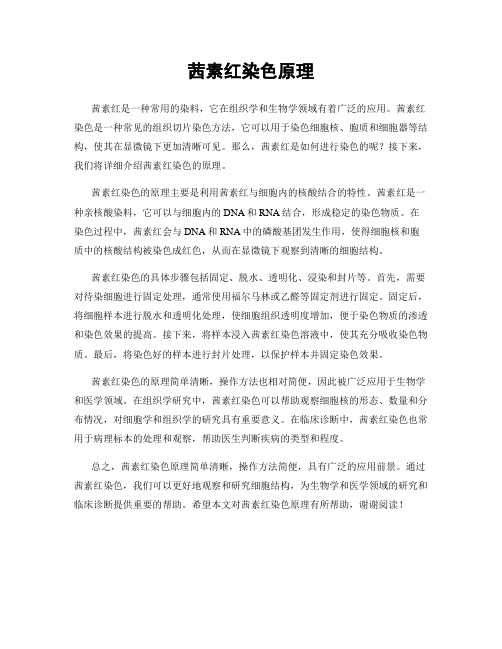 茜素红染色原理

茜素红是一种常用的染料，它在组织学和生物学领域有着广泛的应用。茜素红染色是一种常见的组织切片染色方法，它可以用于染色细胞核、胞质和细胞器等结构，使其在显微镜下更加清晰可见。那么，茜素红是如何进行染色的呢？接下来，我们将详细介绍茜素红染色的原理。

茜素红染色的原理主要是利用茜素红与细胞内的核酸结合的特性。茜素红是一种亲核酸染料，它可以与细胞内的DNA和RNA结合，形成稳定的染色物质。在染色过程中，茜素红会与DNA和RNA中的磷酸基团发生作用，使得细胞核和胞质中的核酸结构被染色成红色，从而在显微镜下观察到清晰的细胞结构。

茜素红染色的具体步骤包括固定、脱水、透明化、浸染和封片等。首先，需要对待染细胞进行固定处理，通常使用福尔马林或乙醛等固定剂进行固定。固定后，将细胞样本进行脱水和透明化处理，使细胞组织透明度增加，便于染色物质的渗透和染色效果的提高。接下来，将样本浸入茜素红染色溶液中，使其充分吸收染色物质。最后，将染色好的样本进行封片处理，以保护样本并固定染色效果。

茜素红染色的原理简单清晰，操作方法也相对简便，因此被广泛应用于生物学和医学领域。在组织学研究中，茜素红染色可以帮助观察细胞核的形态、数量和分布情况，对细胞学和组织学的研究具有重要意义。在临床诊断中，茜素红染色也常用于病理标本的处理和观察，帮助医生判断疾病的类型和程度。

总之，茜素红染色原理简单清晰，操作方法简便，具有广泛的应用前景。通过茜素红染色，我们可以更好地观察和研究细胞结构，为生物学和医学领域的研究和临床诊断提供重要的帮助。希望本文对茜素红染色原理有所帮助，谢谢阅读！